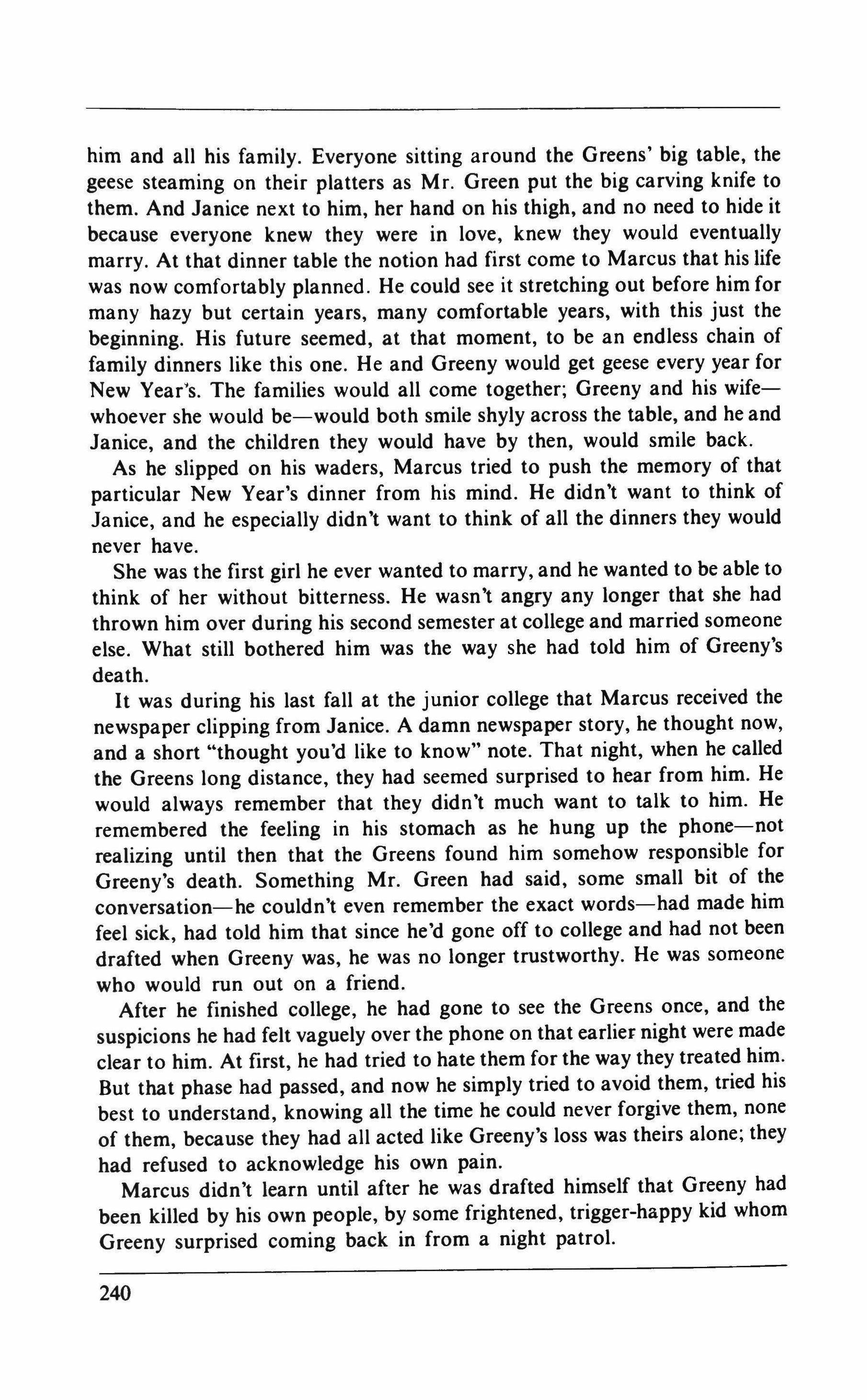 him and all his family. Everyone sitting around the Greens' big table, the geese steaming on their platters as Mr. Green put the big carving knife to them. And Janice next to him, her hand on his thigh, and no need to hide it because everyone knew they were in love, knew they would eventually marry. At that dinner table the notion had first come to Marcus that his life was now comfortably planned. He could see it stretching out before him for many hazy but certain years, many comfortable years, with this just the beginning. His future seemed, at that moment, to be an endless chain of family dinners like this one. He and Greeny would get geese every year for New Year's. The families would all come together; Greeny and his wife—whoever she would be—would both smile shyly across the table, and he and Janice, and the children they would have by then, would smile back.

As he slipped on his waders, Marcus tried to push the memory of that particular New Year's dinner from his mind. He didn't want to think of Janice, and he especially didn't want to think of all the dinners they would never have.

She was the first girl he ever wanted to marry, and he wanted to be able to think of her without bitterness. He wasn't angry any longer that she had thrown him over during his second semester at college and married someone else. What still bothered him was the way she had told him of Greeny's death.

It was during his last fall at the junior college that Marcus received the newspaper clipping from Janice. A damn newspaper story, he thought now, and a short "thought you'd like to know" note. That night, when he called the Greens long distance, they had seemed surprised to hear from him. He would always remember that they didn't much want to talk to him. He remembered the feeling in his stomach as he hung up the phone—not realizing until then that the Greens found him somehow responsible for Greeny's death. Something Mr. Green had said, some small bit of the conversation—he couldn't even remember the exact words—had made him feel sick, had told him that since he'd gone off to college and had not been drafted when Greeny was, he was no longer trustworthy. He was someone who would run out on a friend.

After he finished college, he had gone to see the Greens once, and the suspicions he had felt vaguely over the phone on that earlier night were made clear to him. At first, he had tried to hate them for the way they treated him. But that phase had passed, and now he simply tried to avoid them, tried his best to understand, knowing all the time he could never forgive them, none of them, because they had all acted like Greeny's loss was theirs alone; they had refused to acknowledge his own pain.

Marcus didn't learn until after he was drafted himself that Greeny had been killed by his own people, by some frightened, trigger-happy kid whom Greeny surprised coming back in from a night patrol.

240